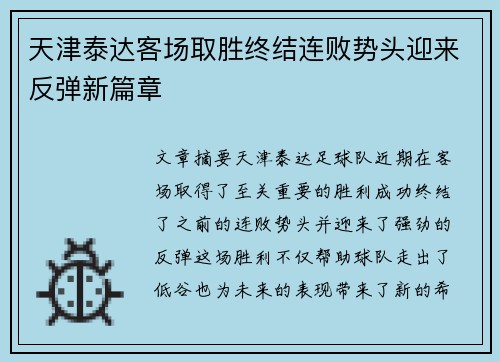 天津泰达客场取胜终结连败势头迎来反弹新篇章

文章摘要天津泰达足球队近期在客场取得了至关重要的胜利成功终结了之前的连败势头并迎来了强劲的反弹这场胜利不仅帮助球队走出了低谷也为未来的表现带来了新的希